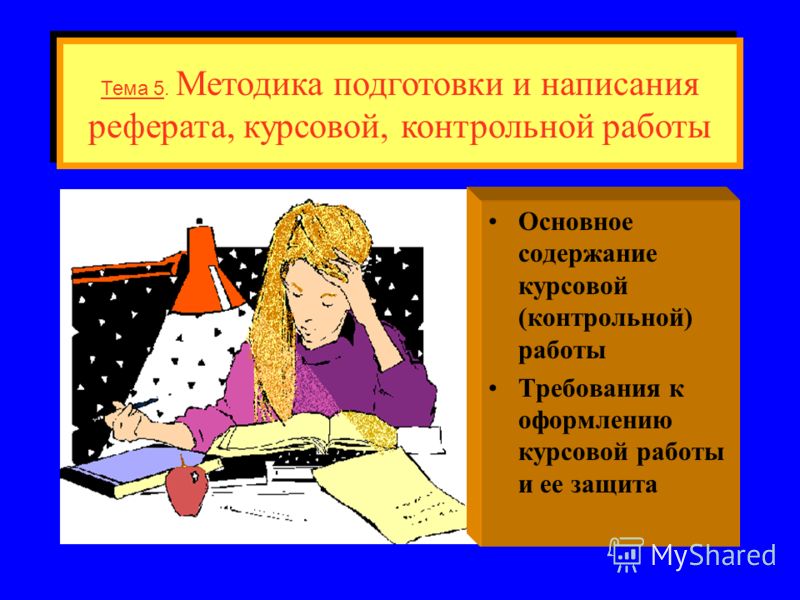 Тема 5. Методика подготовки и написания реферата, курсовой, контрольной работы

• Основное содержание курсовой (контрольной) работы
• Требования к оформлению курсовой работы и ее защита

MyShared